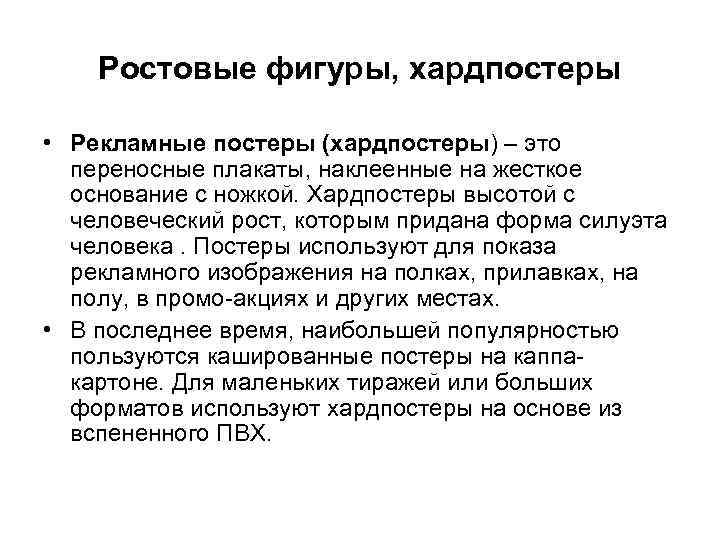 Ростовые фигуры, хардпостеры

• Рекламные постеры (хардпостеры) – это переносные плакаты, наклеенные на жесткое основание с ножкой. Хардпостеры высотой с человеческий рост, которым придана форма силуэта человека . Постеры используют для показа рекламного изображения на полках, прилавках, на полу, в промо-акциях и других местах.

• В последнее время, наибольшей популярностью пользуются кашированные постеры на каппа-картоне. Для маленьких тиражей или больших форматов используют хардпостеры на основе из вспененного ПВХ.